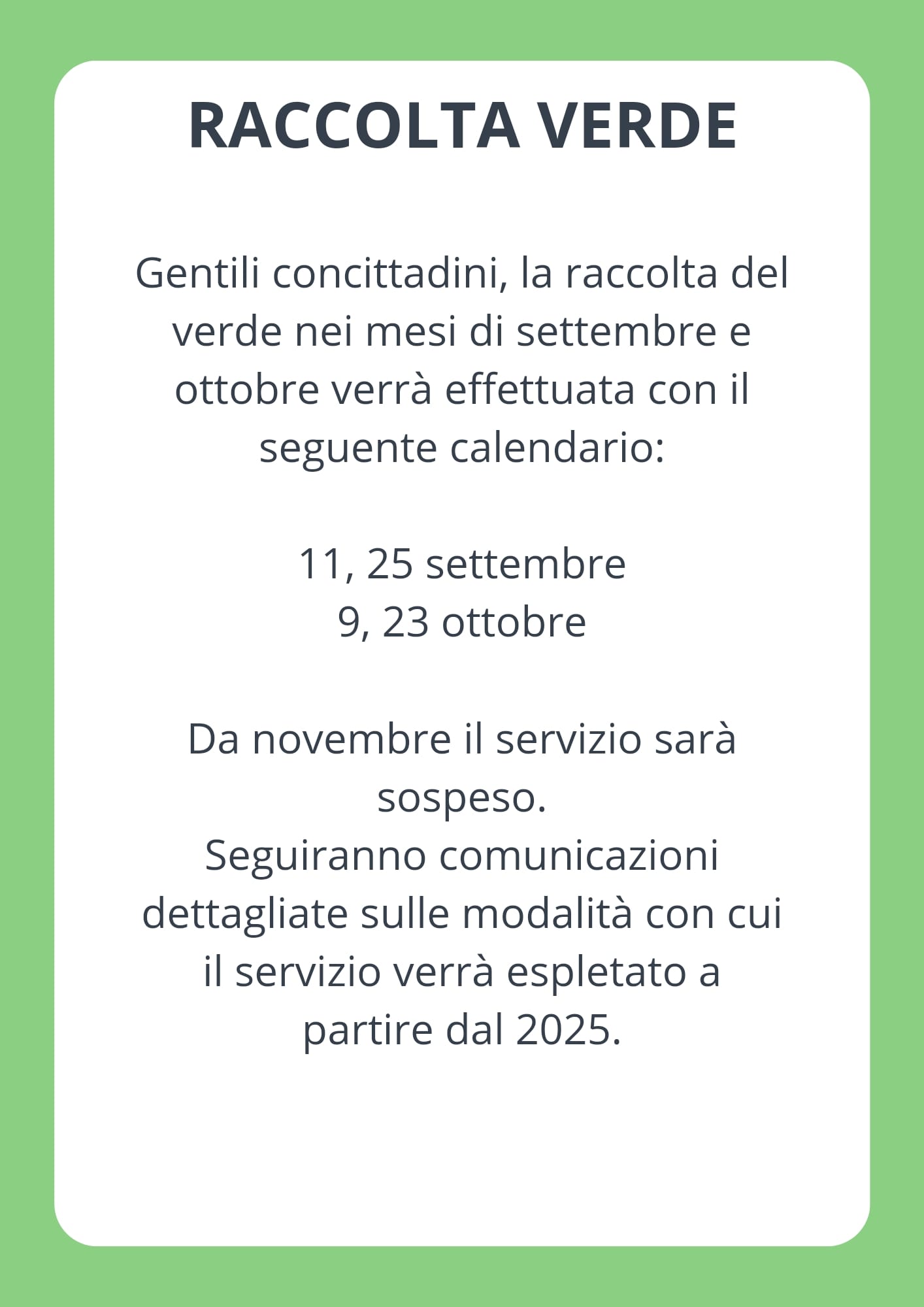 RACCOLTA VERDE

Gentili concittadini, la raccolta del verde nei mesi di settembre e ottobre verrà effettuata con il seguente calendario:

11, 25 settembre
9, 23 ottobre

Da novembre il servizio sarà sospeso.
Seguiranno comunicazioni dettagliate sulle modalità con cui il servizio verrà espletato a partire dal 2025.